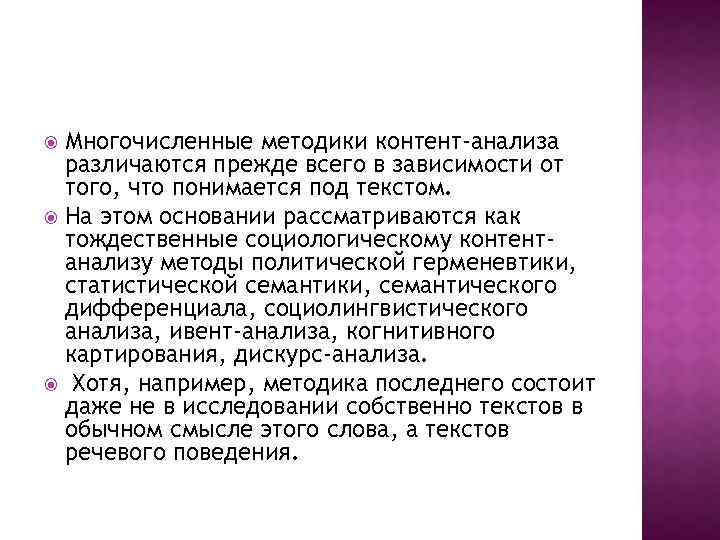 Многочисленные методики контент-анализа различаются прежде всего в зависимости от того, что понимается под текстом.

На этом основании рассматриваются как тождественные социологическому контент-анализу методы политической герменевтики, статистической семантики, семантического дифференциала, социолингвистического анализа, ивент-анализа, когнитивного картирования, дискурс-анализа.

Хотя, например, методика последнего состоит даже не в исследовании собственно текстов в обычном смысле этого слова, а текстов речевого поведения.